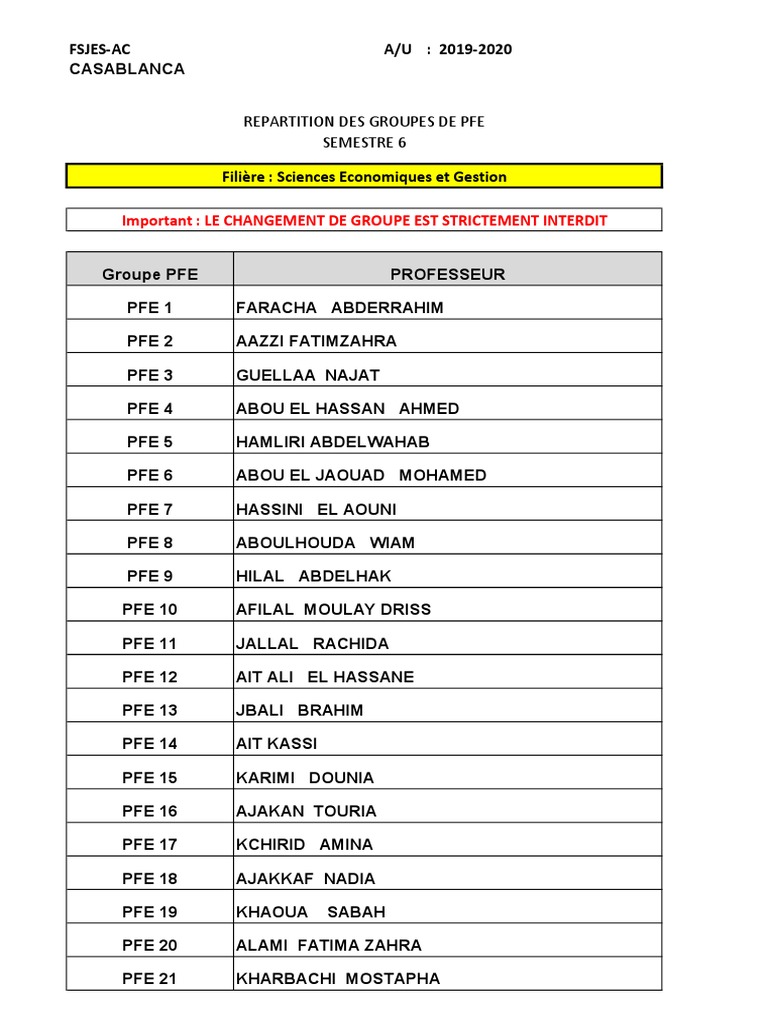 FSJES-AC
CASABLANCA

A/U : 2019-2020

REPARTITION DES GROUPES DE PFE
SEMESTRE 6

Filière : Sciences Economiques et Gestion

Important : LE CHANGEMENT DE GROUPE EST STRICTEMENT INTERDIT

| Groupe PFE | PROFESSEUR |
|---|---|
| PFE 1 | FARACHA ABDERRAHIM |
| PFE 2 | AAZZI FATIMZAHRA |
| PFE 3 | GUELLAA NAJAT |
| PFE 4 | ABOU EL HASSAN AHMED |
| PFE 5 | HAMLIRI ABDELWAHAB |
| PFE 6 | ABOU EL JAOUAD MOHAMED |
| PFE 7 | HASSINI EL AOUNI |
| PFE 8 | ABOULHOUDA WIAM |
| PFE 9 | HILAL ABDELHAK |
| PFE 10 | AFILAL MOULAY DRISS |
| PFE 11 | JALLAL RACHIDA |
| PFE 12 | AIT ALI EL HASSANE |
| PFE 13 | JBALI BRAHIM |
| PFE 14 | AIT KASSI |
| PFE 15 | KARIMI DOUNIA |
| PFE 16 | AJAKAN TOURIA |
| PFE 17 | KCHIRID AMINA |
| PFE 18 | AJAKKAF NADIA |
| PFE 19 | KHAOUA SABAH |
| PFE 20 | ALAMI FATIMA ZAHRA |
| PFE 21 | KHARBACHI MOSTAPHA |